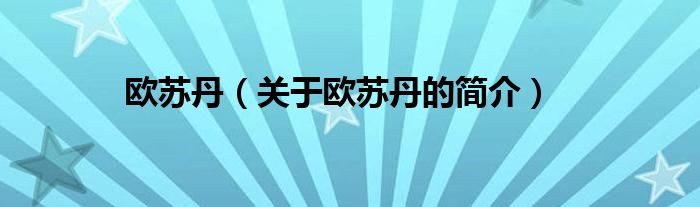 欧苏丹（关于欧苏丹的简介）